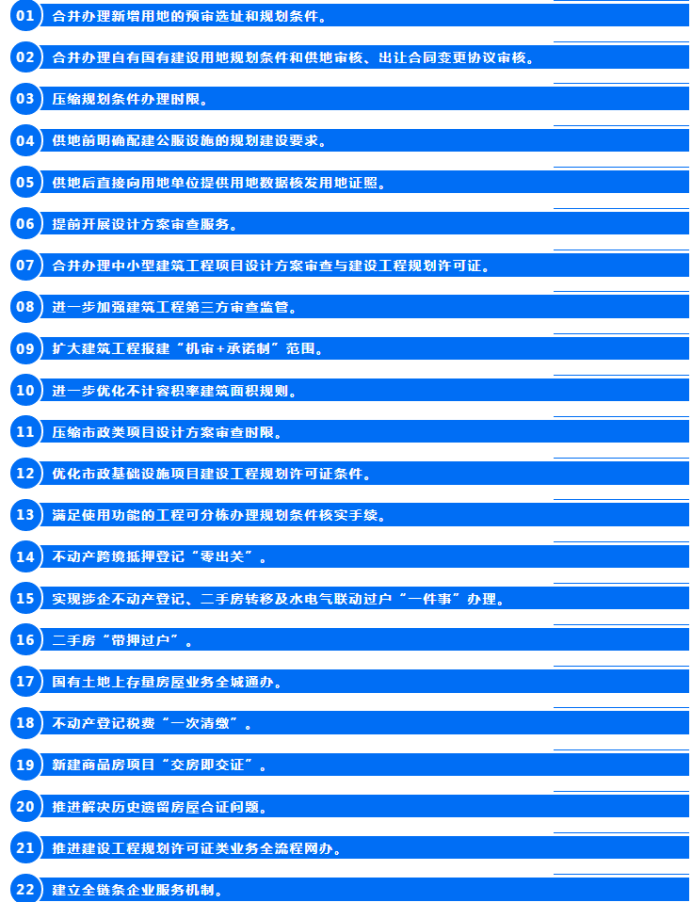 01 合并办理新增用地的预审选址和规划条件。

02 合并办理自有国有建设用地规划条件和供地审核、出让合同变更协议审核。

03 压缩规划条件办理时限。

04 供地前明确配建公服设施的规划建设要求。

05 供地后直接向用地单位提供用地数据核发用地证照。

06 提前开展设计方案审查服务。

07 合并办理中小型建筑工程项目设计方案审查与建设工程规划许可证。

08 进一步加强建筑工程第三方审查监管。

09 扩大建筑工程报建“机审+承诺制”范围。

10 进一步优化不计容积率建筑面积规则。

11 压缩市政类项目设计方案审查时限。

12 优化市政基础设施项目建设工程规划许可证条件。

13 满足使用功能的工程可分栋办理规划条件核实手续。

14 不动产跨境抵押登记“零出关”。

15 实现涉企不动产登记、二手房转移及水电气联动过户“一件事”办理。

16 二手房“带押过户”。

17 国有土地上存量房屋业务全城通办。

18 不动产登记税费“一次清缴”。

19 新建商品房项目“交房即交证”。

20 推进解决历史遗留房屋合证问题。

21 推进建设工程规划许可证类业务全流程网办。

22 建立全链条企业服务机制。